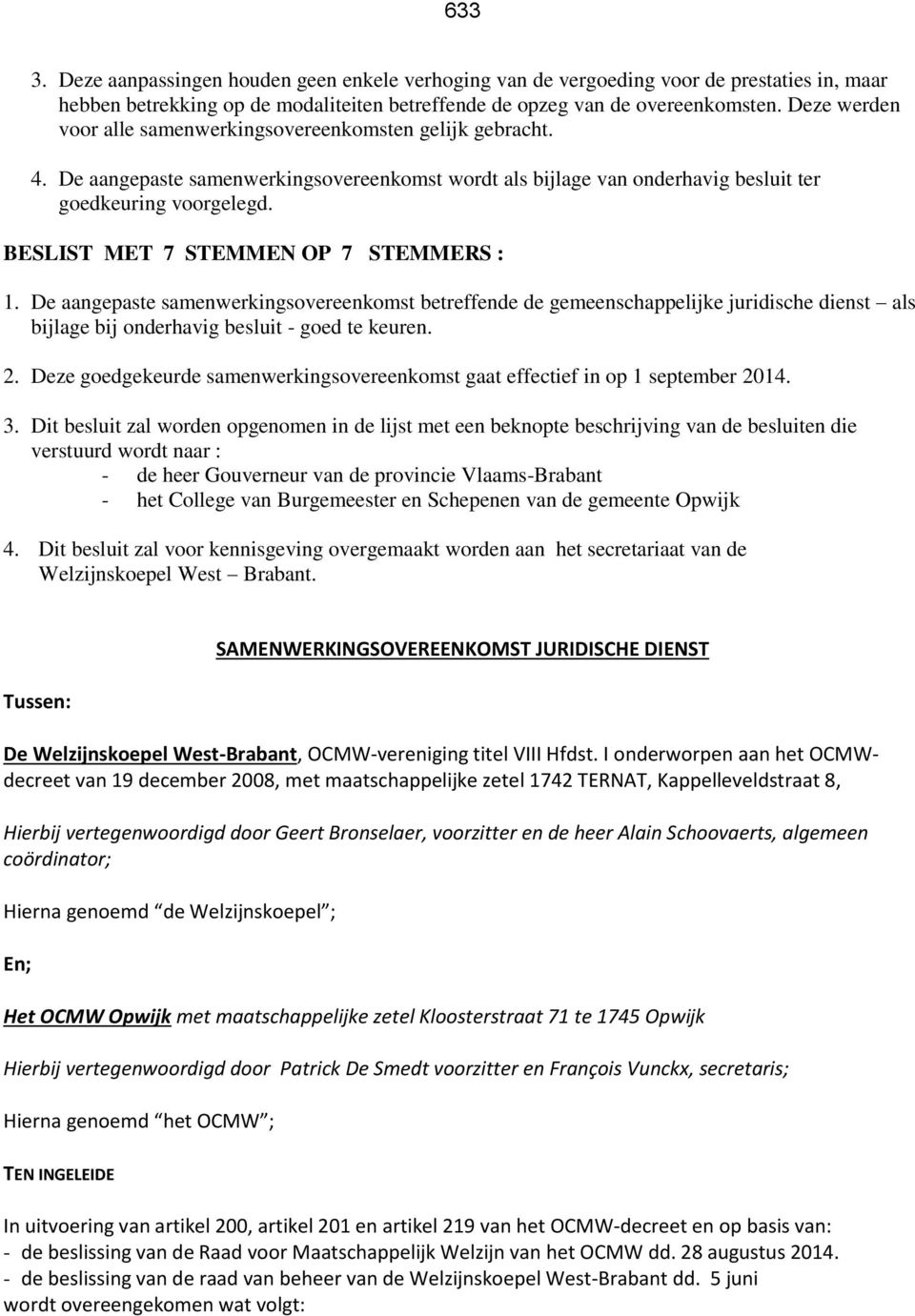 633

3. Deze aanpassingen houden geen enkele verhoging van de vergoeding voor de prestaties in, maar hebben betrekking op de modaliteiten betreffende de opzeg van de overeenkomsten. Deze werden voor alle samenwerkingsovereenkomsten gelijk gebracht.

4. De aangepaste samenwerkingsovereenkomst wordt als bijlage van onderhavig besluit ter goedkeuring voorgelegd.

BESLIST MET 7 STEMMEN OP 7 STEMMERS :

1. De aangepaste samenwerkingsovereenkomst betreffende de gemeenschappelijke juridische dienst – als bijlage bij onderhavig besluit - goed te keuren.

2. Deze goedgekeurde samenwerkingsovereenkomst gaat effectief in op 1 september 2014.

3. Dit besluit zal worden opgenomen in de lijst met een beknopte beschrijving van de besluiten die verstuurd wordt naar :
- de heer Gouverneur van de provincie Vlaams-Brabant
- het College van Burgemeester en Schepenen van de gemeente Opwijk

4. Dit besluit zal voor kennisgeving overgemaakt worden aan het secretariaat van de Welzijnskoepel West – Brabant.

SAMENWERKINGSOVEREENKOMST JURIDISCHE DIENST

Tussen:

De Welzijnskoepel West-Brabant, OCMW-vereniging titel VIII Hfdst. I onderworpen aan het OCMW-decreet van 19 december 2008, met maatschappelijke zetel 1742 TERNAT, Kappelleveldstraat 8,

Hierbij vertegenwoordigd door Geert Bronselaer, voorzitter en de heer Alain Schoovaerts, algemeen coördinator;

Hierna genoemd "de Welzijnskoepel";

En;

Het OCMW Opwijk met maatschappelijke zetel Kloosterstraat 71 te 1745 Opwijk

Hierbij vertegenwoordigd door Patrick De Smedt voorzitter en François Vunckx, secretaris;

Hierna genoemd "het OCMW";

TEN INGELEIDE

In uitvoering van artikel 200, artikel 201 en artikel 219 van het OCMW-decreet en op basis van:
- de beslissing van de Raad voor Maatschappelijk Welzijn van het OCMW dd. 28 augustus 2014.
- de beslissing van de raad van beheer van de Welzijnskoepel West-Brabant dd. 5 juni
wordt overeengekomen wat volgt: